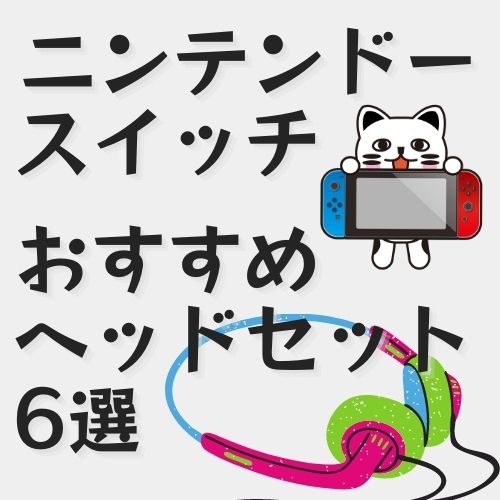 ニンテンドー
スイッチ

おすすめ
ヘッドセット
6選